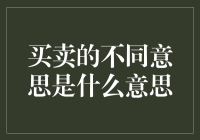 买卖的不同意思是什么意思